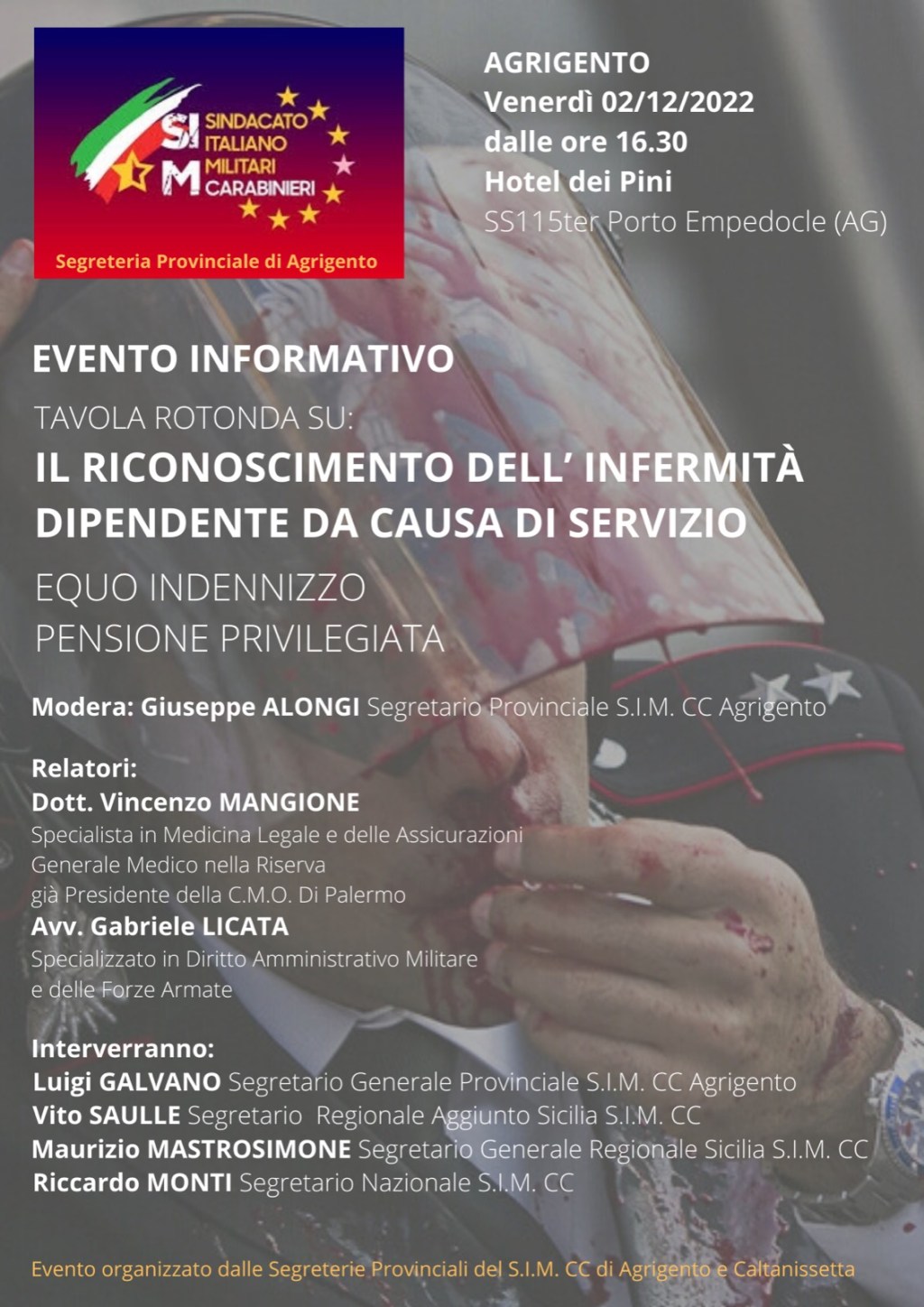 SI M SINDACATO ITALIANO MILITARI CARABINIERI

Segreteria Provinciale di Agrigento

AGRIGENTO
Venerdì 02/12/2022
dalle ore 16.30
Hotel dei Pini
SS115ter Porto Empedocle (AG)

EVENTO INFORMATIVO

TAVOLA ROTONDA SU:

IL RICONOSCIMENTO DELL' INFERMITÀ DIPENDENTE DA CAUSA DI SERVIZIO

EQUO INDENNIZZO
PENSIONE PRIVILEGIATA

Modera: Giuseppe ALONGI Segretario Provinciale S.I.M. CC Agrigento

Relatori:
Dott. Vincenzo MANGIONE
Specialista in Medicina Legale e delle Assicurazioni
Generale Medico nella Riserva
già Presidente della C.M.O. Di Palermo
Avv. Gabriele LICATA
Specializzato in Diritto Amministrativo Militare e delle Forze Armate

Interverranno:
Luigi GALVANO Segretario Generale Provinciale S.I.M. CC Agrigento
Vito SAULLE Segretario Regionale Aggiunto Sicilia S.I.M. CC
Maurizio MASTROSIMONE Segretario Generale Regionale Sicilia S.I.M. CC
Riccardo MONTI Segretario Nazionale S.I.M. CC

Evento organizzato dalle Segreterie Provinciali del S.I.M. CC di Agrigento e Caltanissetta